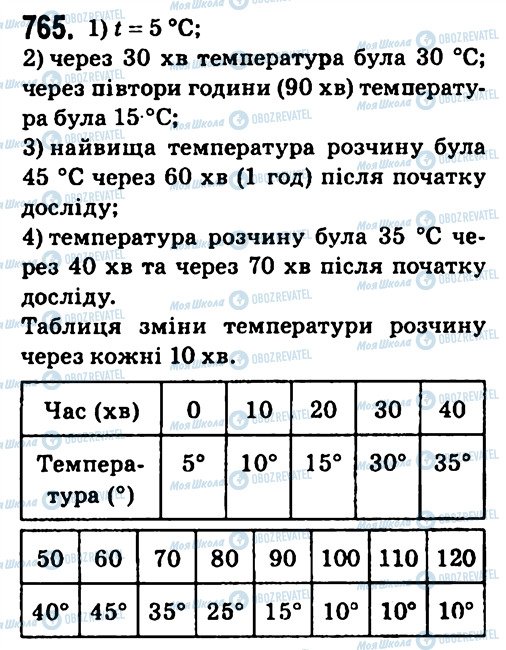 765. 1) $t = 5$ °C;

2) через 30 хв температура була 30 °C; через півтори години (90 хв) температура була 15 °C;

3) найвища температура розчину була 45 °C через 60 хв (1 год) після початку досліду;

4) температура розчину була 35 °C через 40 хв та через 70 хв після початку досліду.

Таблиця зміни температури розчину через кожні 10 хв.

| Час (хв) | 0 | 10 | 20 | 30 | 40 |
|---|---|---|---|---|---|
| Температура (°) | 5° | 10° | 15° | 30° | 35° |

| 50 | 60 | 70 | 80 | 90 | 100 | 110 | 120 |
|---|---|---|---|---|---|---|---|
| 40° | 45° | 35° | 25° | 15° | 10° | 10° | 10° |

Моя Школа OBOZREVATEL